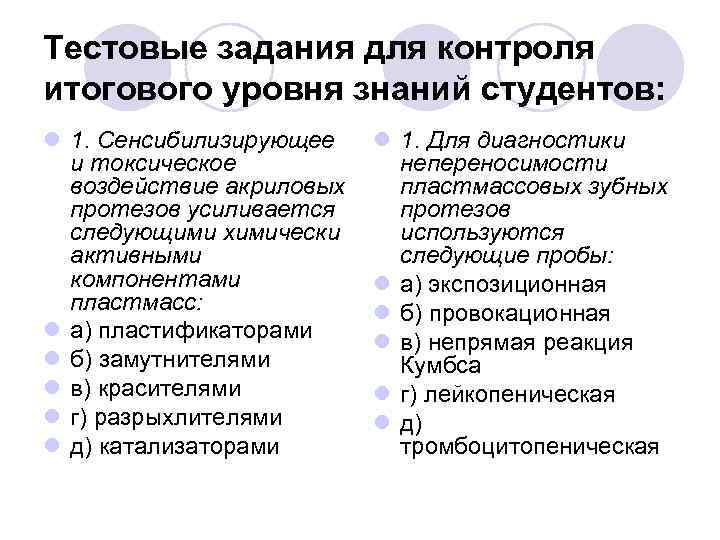 Тестовые задания для контроля итогового уровня знаний студентов:

1. Сенсибилизирующее и токсическое воздействие акриловых протезов усиливается следующими химически активными компонентами пластмасс:

а) пластификаторами

б) замутнителями

в) красителями

г) разрыхлителями

д) катализаторами

1. Для диагностики непереносимости пластмассовых зубных протезов используются следующие пробы:

а) экспозиционная

б) провокационная

в) непрямая реакция Кумбса

г) лейкопеническая

д) тромбоцитопеническая